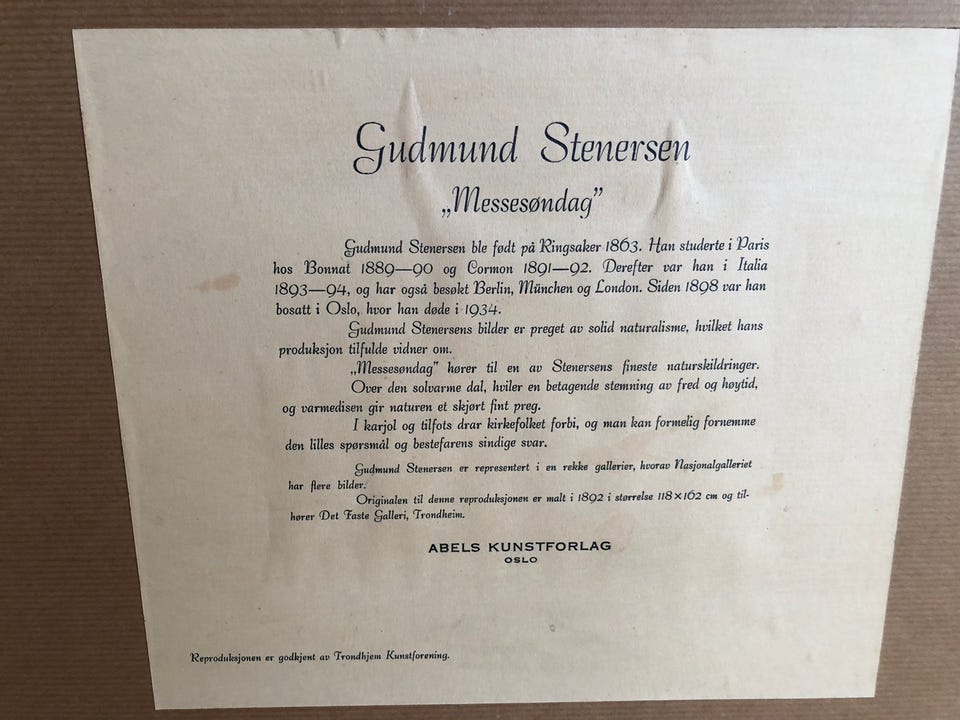 Gudmund Stenersen

„Messesøndag"

Gudmund Stenersen ble født på Ringsaker 1863. Han studerte i Paris hos Bonnat 1889—90 og Cormon 1891—92. Derefter var han i Italia 1893—94, og har også besøkt Berlin, München og London. Siden 1898 var han bosatt i Oslo, hvor han døde i 1934.

Gudmund Stenersens bilder er preget av solid naturalisme, hvilket hans produksjon tilfulde vidner om.

„Messesøndag" hører til en av Stenersens fineste naturskildringer.

Over den solvarme dal, hviler en betagende stemning av fred og høytid, og varmedisen gir naturen et skjørt fint preg.

I karjol og tilfots drar kirkefolket forbi, og man kan formelig fornemme den lilles spørsmål og bestefarens sindige svar.

Gudmund Stenersen er representert i en rekke gallerier, hvorav Nasjonalgalleriet har flere bilder.

Originalen til denne reproduksjonen er malt i 1892 i størrelse 118×162 cm og tilhører Det Faste Galleri, Trondheim.

ABELS KUNSTFORLAG
OSLO

Reproduksjonen er godkjent av Trondhjem Kunstforening.